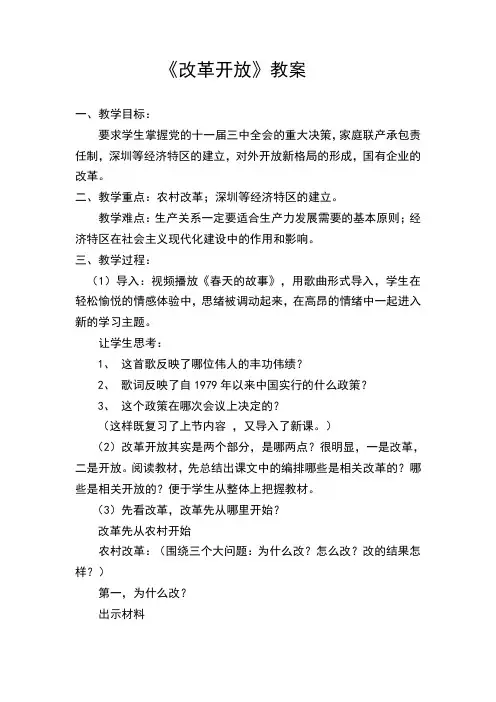 《改革开放》教案

一、教学目标：

要求学生掌握党的十一届三中全会的重大决策，家庭联产承包责任制，深圳等经济特区的建立，对外开放新格局的形成，国有企业的改革。

二、教学重点：农村改革；深圳等经济特区的建立。

教学难点：生产关系一定要适合生产力发展需要的基本原则；经济特区在社会主义现代化建设中的作用和影响。

三、教学过程：

（1）导入：视频播放《春天的故事》，用歌曲形式导入，学生在轻松愉悦的情感体验中，思绪被调动起来，在高昂的情绪中一起进入新的学习主题。

让学生思考：

1、 这首歌反映了哪位伟人的丰功伟绩？

2、 歌词反映了自 1979 年以来中国实行的什么政策？

3、 这个政策在哪次会议上决定的？

（这样既复习了上节内容 ，又导入了新课。）

（2）改革开放其实是两个部分，是哪两点？很明显，一是改革，二是开放。阅读教材，先总结出课文中的编排哪些是相关改革的？哪些是相关开放的？便于学生从整体上把握教材。

（3）先看改革，改革先从哪里开始？

改革先从农村开始

农村改革：（围绕三个大问题：为什么改？怎么改？改的结果怎样？）

第一，为什么改？

出示材料